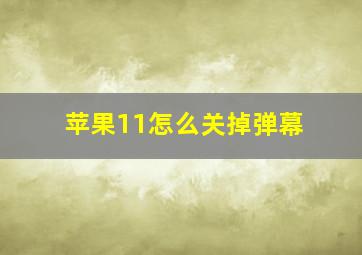 苹果11怎么关掉弹幕